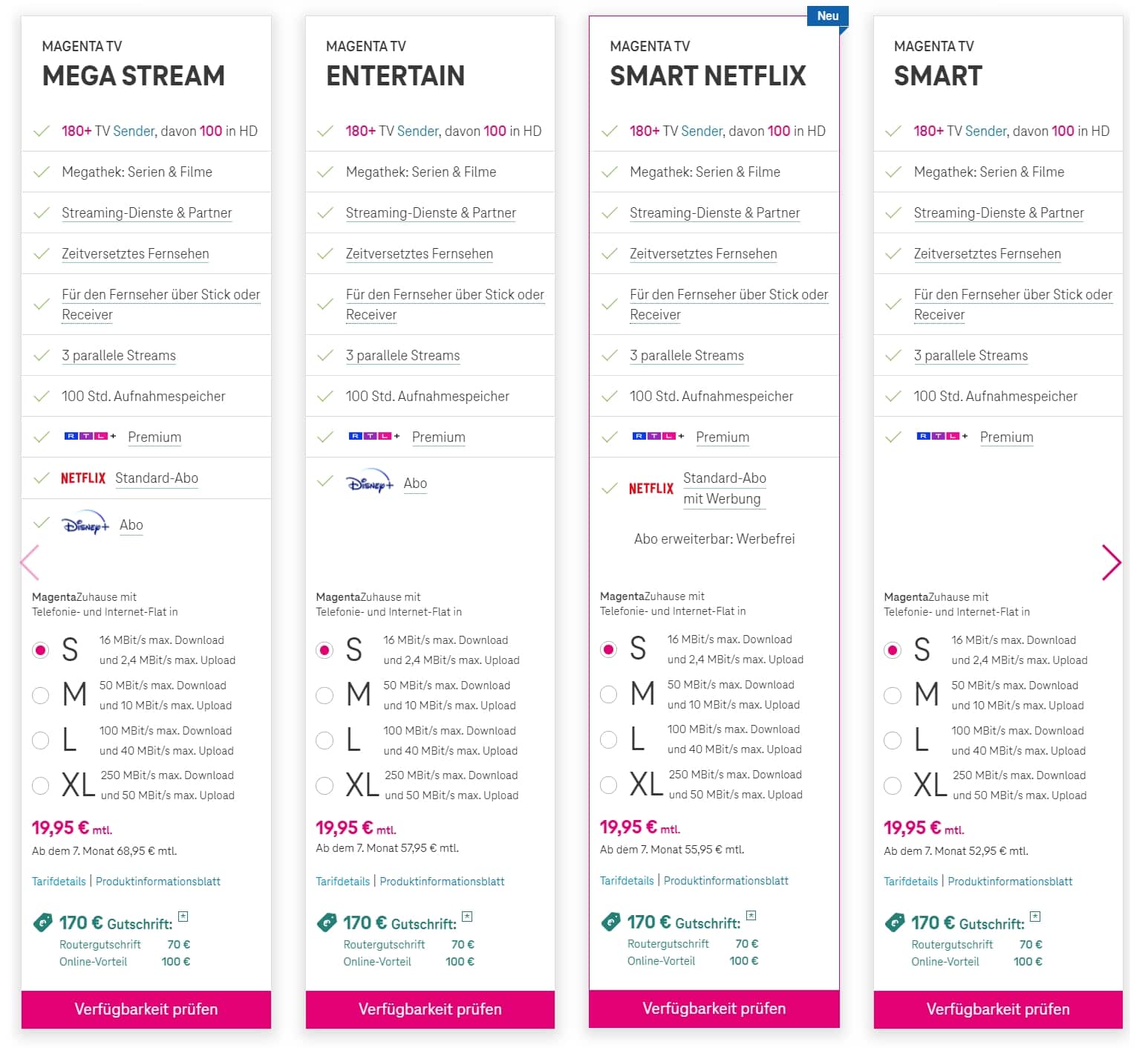 MAGENTA TV
MEGA STREAM

180+ TV Sender, davon 100 in HD

Megathek: Serien & Filme

Streaming-Dienste & Partner

Zeitversetztes Fernsehen

Für den Fernseher über Stick oder Receiver

3 parallele Streams

100 Std. Aufnahmespeicher

RTL+ Premium

NETFLIX Standard-Abo

Disney+ Abo

MagentaZuhause mit Telefonie- und Internet-Flat in

S 16 MBit/s max. Download und 2,4 MBit/s max. Upload

M 50 MBit/s max. Download und 10 MBit/s max. Upload

L 100 MBit/s max. Download und 40 MBit/s max. Upload

XL 250 MBit/s max. Download und 50 MBit/s max. Upload

19,95 € mtl.
Ab dem 7. Monat 68,95 € mtl.

Tarifdetails | Produktinformationsblatt

170 € Gutschrift:
Routergutschrift 70 €
Online-Vorteil 100 €

Verfügbarkeit prüfen

MAGENTA TV
ENTERTAIN

180+ TV Sender, davon 100 in HD

Megathek: Serien & Filme

Streaming-Dienste & Partner

Zeitversetztes Fernsehen

Für den Fernseher über Stick oder Receiver

3 parallele Streams

100 Std. Aufnahmespeicher

RTL+ Premium

Disney+ Abo

MagentaZuhause mit Telefonie- und Internet-Flat in

S 16 MBit/s max. Download und 2,4 MBit/s max. Upload

M 50 MBit/s max. Download und 10 MBit/s max. Upload

L 100 MBit/s max. Download und 40 MBit/s max. Upload

XL 250 MBit/s max. Download und 50 MBit/s max. Upload

19,95 € mtl.
Ab dem 7. Monat 57,95 € mtl.

Tarifdetails | Produktinformationsblatt

170 € Gutschrift:
Routergutschrift 70 €
Online-Vorteil 100 €

Verfügbarkeit prüfen

Neu

MAGENTA TV
SMART NETFLIX

180+ TV Sender, davon 100 in HD

Megathek: Serien & Filme

Streaming-Dienste & Partner

Zeitversetztes Fernsehen

Für den Fernseher über Stick oder Receiver

3 parallele Streams

100 Std. Aufnahmespeicher

RTL+ Premium

NETFLIX Standard-Abo mit Werbung

Abo erweiterbar: Werbefrei

MagentaZuhause mit Telefonie- und Internet-Flat in

S 16 MBit/s max. Download und 2,4 MBit/s max. Upload

M 50 MBit/s max. Download und 10 MBit/s max. Upload

L 100 MBit/s max. Download und 40 MBit/s max. Upload

XL 250 MBit/s max. Download und 50 MBit/s max. Upload

19,95 € mtl.
Ab dem 7. Monat 55,95 € mtl.

Tarifdetails | Produktinformationsblatt

170 € Gutschrift:
Routergutschrift 70 €
Online-Vorteil 100 €

Verfügbarkeit prüfen

MAGENTA TV
SMART

180+ TV Sender, davon 100 in HD

Megathek: Serien & Filme

Streaming-Dienste & Partner

Zeitversetztes Fernsehen

Für den Fernseher über Stick oder Receiver

3 parallele Streams

100 Std. Aufnahmespeicher

RTL+ Premium

MagentaZuhause mit Telefonie- und Internet-Flat in

S 16 MBit/s max. Download und 2,4 MBit/s max. Upload

M 50 MBit/s max. Download und 10 MBit/s max. Upload

L 100 MBit/s max. Download und 40 MBit/s max. Upload

XL 250 MBit/s max. Download und 50 MBit/s max. Upload

19,95 € mtl.
Ab dem 7. Monat 52,95 € mtl.

Tarifdetails | Produktinformationsblatt

170 € Gutschrift:
Routergutschrift 70 €
Online-Vorteil 100 €

Verfügbarkeit prüfen